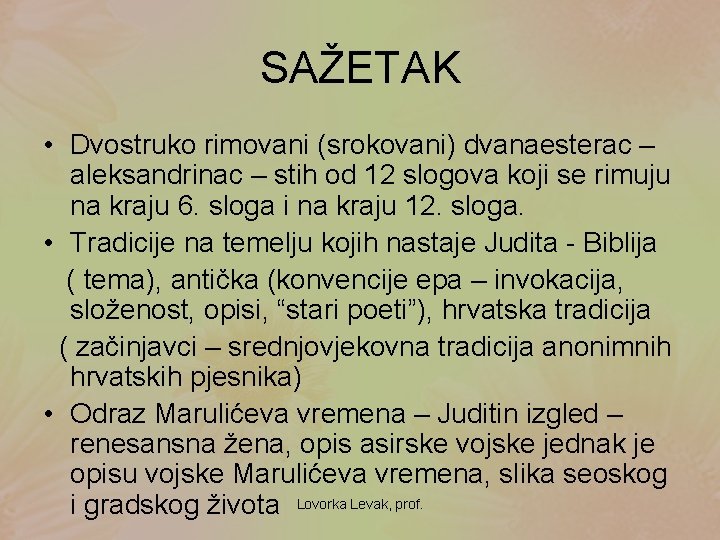 SAŽETAK

• Dvostruko rimovani (srokovani) dvanaesterac – aleksandrinac – stih od 12 slogova koji se rimuju na kraju 6. sloga i na kraju 12. sloga.
• Tradicije na temelju kojih nastaje Judita - Biblija ( tema), antička (konvencije epa – invokacija, složenost, opisi, “stari poeti”), hrvatska tradicija ( začinjavci – srednjovjekovna tradicija anonimnih hrvatskih pjesnika)
• Odraz Marulićeva vremena – Juditin izgled – renesansna žena, opis asirske vojske jednak je opisu vojske Marulićeva vremena, slika seoskog i gradskog života

Lovorka Levak, prof.